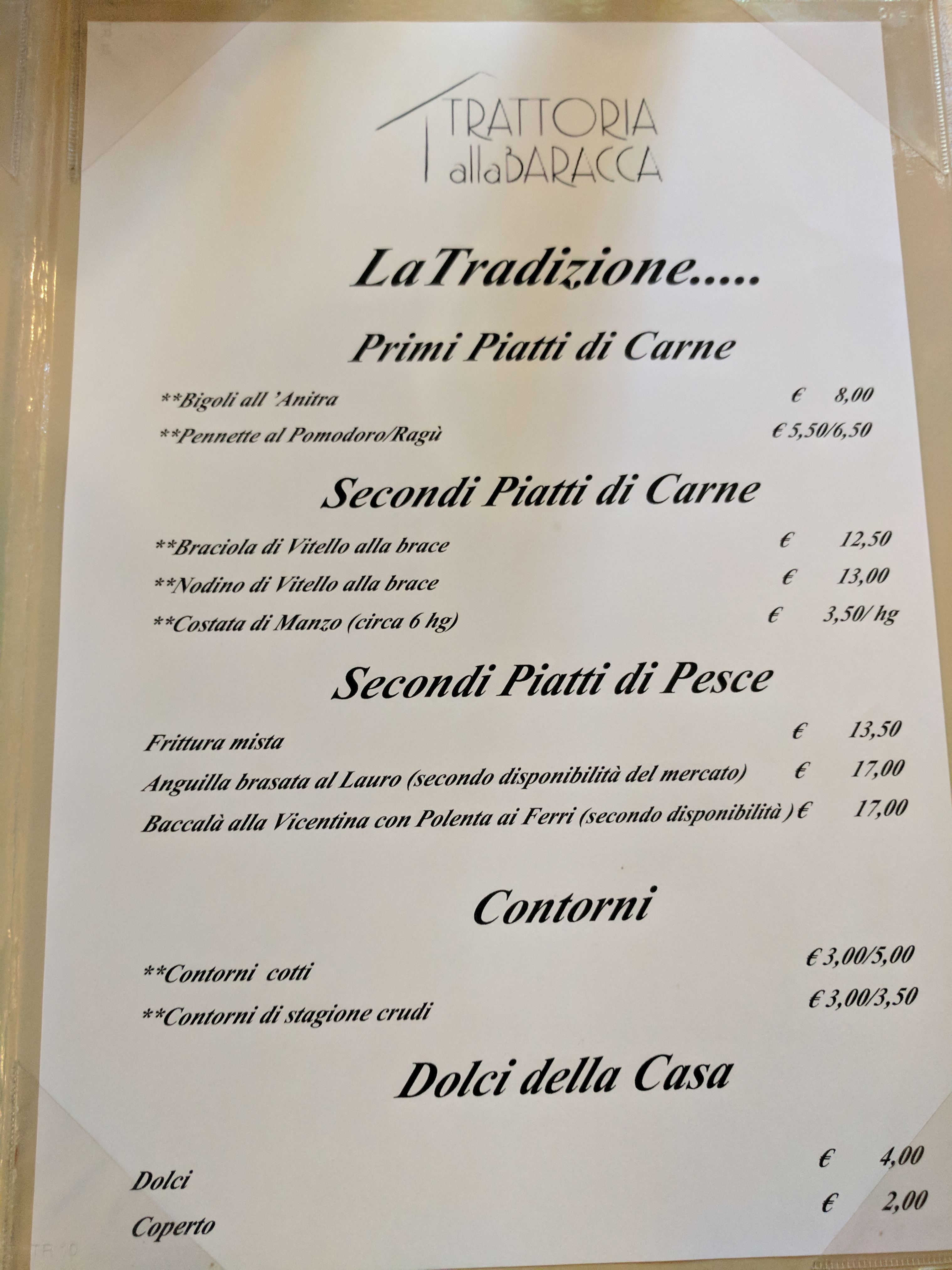 TRATTORIA
allaBARACCA

LaTradizione.....

Primi Piatti di Carne

**Bigoli all 'Anitra € 8,00

**Pennette al Pomodoro/Ragù € 5,50/6,50

Secondi Piatti di Carne

**Braciola di Vitello alla brace € 12,50

**Nodino di Vitello alla brace € 13,00

**Costata di Manzo (circa 6 hg) € 3,50/ hg

Secondi Piatti di Pesce

Frittura mista € 13,50

Anguilla brasata al Lauro (secondo disponibilità del mercato) € 17,00

Baccalà alla Vicentina con Polenta ai Ferri (secondo disponibilità ) € 17,00

Contorni

**Contorni cotti € 3,00/5,00

**Contorni di stagione crudi € 3,00/3,50

Dolci della Casa

Dolci € 4,00

Coperto € 2,00